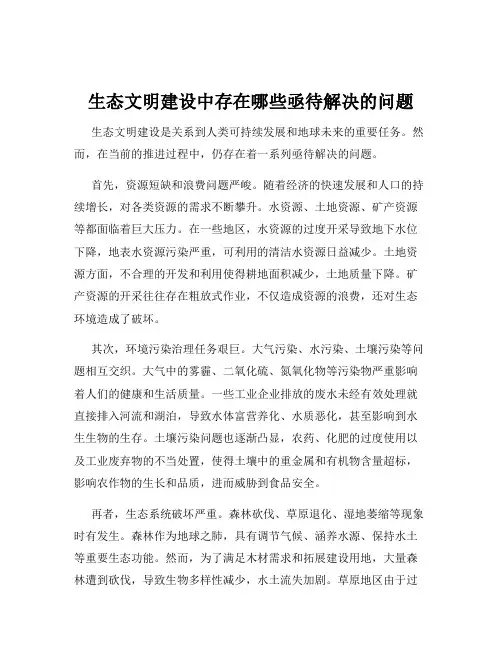 生态文明建设中存在哪些亟待解决的问题

生态文明建设是关系到人类可持续发展和地球未来的重要任务。然而，在当前的推进过程中，仍存在着一系列亟待解决的问题。

首先，资源短缺和浪费问题严峻。随着经济的快速发展和人口的持续增长，对各类资源的需求不断攀升。水资源、土地资源、矿产资源等都面临着巨大压力。在一些地区，水资源的过度开采导致地下水位下降，地表水资源污染严重，可利用的清洁水资源日益减少。土地资源方面，不合理的开发和利用使得耕地面积减少，土地质量下降。矿产资源的开采往往存在粗放式作业，不仅造成资源的浪费，还对生态环境造成了破坏。

其次，环境污染治理任务艰巨。大气污染、水污染、土壤污染等问题相互交织。大气中的雾霾、二氧化硫、氮氧化物等污染物严重影响着人们的健康和生活质量。一些工业企业排放的废水未经有效处理就直接排入河流和湖泊，导致水体富营养化、水质恶化，甚至影响到水生生物的生存。土壤污染问题也逐渐凸显，农药、化肥的过度使用以及工业废弃物的不当处置，使得土壤中的重金属和有机物含量超标，影响农作物的生长和品质，进而威胁到食品安全。

再者，生态系统破坏严重。森林砍伐、草原退化、湿地萎缩等现象时有发生。森林作为地球之肺，具有调节气候、涵养水源、保持水土等重要生态功能。然而，为了满足木材需求和拓展建设用地，大量森林遭到砍伐，导致生物多样性减少，水土流失加剧。草原地区由于过